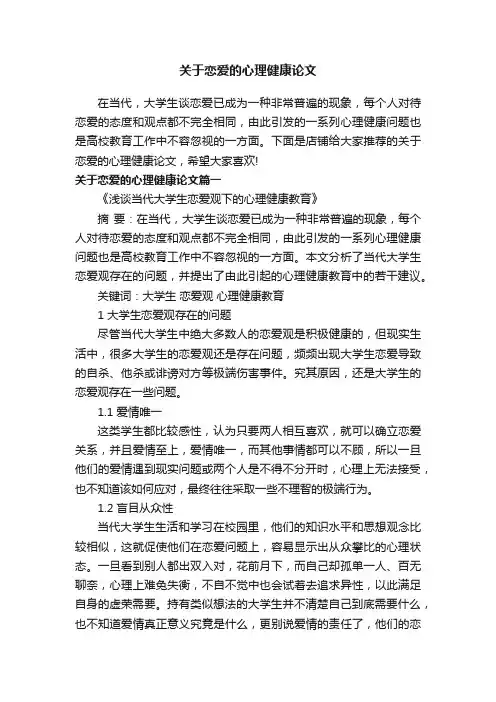 关于恋爱的心理健康论文

在当代，大学生谈恋爱已成为一种非常普遍的现象，每个人对待恋爱的态度和观点都不完全相同，由此引发的一系列心理健康问题也是高校教育工作中不容忽视的一方面。下面是店铺给大家推荐的关于恋爱的心理健康论文，希望大家喜欢!

关于恋爱的心理健康论文篇一

《浅谈当代大学生恋爱观下的心理健康教育》

摘 要：在当代，大学生谈恋爱已成为一种非常普遍的现象，每个人对待恋爱的态度和观点都不完全相同，由此引发的一系列心理健康问题也是高校教育工作中不容忽视的一方面。本文分析了当代大学生恋爱观存在的问题，并提出了由此引起的心理健康教育中的若干建议。

关键词：大学生 恋爱观 心理健康教育

1 大学生恋爱观存在的问题

尽管当代大学生中绝大多数人的恋爱观是积极健康的，但现实生活中，很多大学生的恋爱观还是存在问题，频频出现大学生恋爱导致的自杀、他杀或诽谤对方等极端伤害事件。究其原因，还是大学生的恋爱观存在一些问题。

1.1 爱情唯一

这类学生都比较感性，认为只要两人相互喜欢，就可以确立恋爱关系，并且爱情至上，爱情唯一，而其他事情都可以不顾，所以一旦他们的爱情遇到现实问题或两个人是不得不分开时，心理上无法接受，也不知道该如何应对，最终往往采取一些不理智的极端行为。

1.2 盲目从众性

当代大学生生活和学习在校园里，他们的知识水平和思想观念比较相似，这就促使他们在恋爱问题上，容易显示出从众攀比的心理状态。一旦看到别人都出双入对，花前月下，而自己却孤单一人、百无聊奈，心理上难免失衡，不自不觉中也会试着去追求异性，以此满足自身的虚荣需要。持有类似想法的大学生并不清楚自己到底需要什么，也不知道爱情真正意义究竟是什么，更别说爱情的责任了，他们的恋